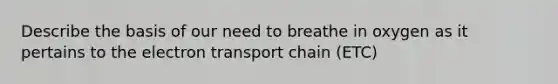 Describe the basis of our need to breathe in oxygen as it pertains to the electron transport chain (ETC)